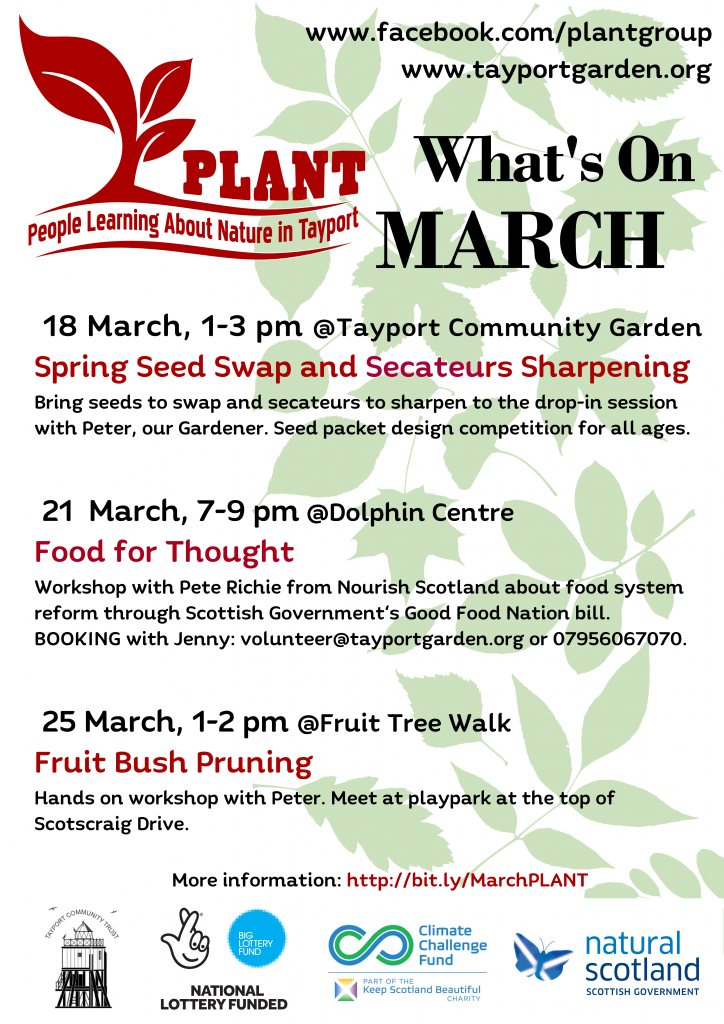 www.facebook.com/plantgroup
www.tayportgarden.org

PLANT
People Learning About Nature in Tayport

What's On
MARCH

18 March, 1-3 pm @Tayport Community Garden
Spring Seed Swap and Secateurs Sharpening
Bring seeds to swap and secateurs to sharpen to the drop-in session with Peter, our Gardener. Seed packet design competition for all ages.

21 March, 7-9 pm @Dolphin Centre
Food for Thought
Workshop with Pete Richie from Nourish Scotland about food system reform through Scottish Government's Good Food Nation bill. BOOKING with Jenny: volunteer@tayportgarden.org or 07956067070.

25 March, 1-2 pm @Fruit Tree Walk
Fruit Bush Pruning
Hands on workshop with Peter. Meet at playpark at the top of Scotscraig Drive.

More information: http://bit.ly/MarchPLANT

TAYPORT COMMUNITY TRUST

BIG LOTTERY FUND
NATIONAL LOTTERY FUNDED

Climate Challenge Fund
PART OF THE Keep Scotland Beautiful CHARITY

natural scotland
SCOTTISH GOVERNMENT